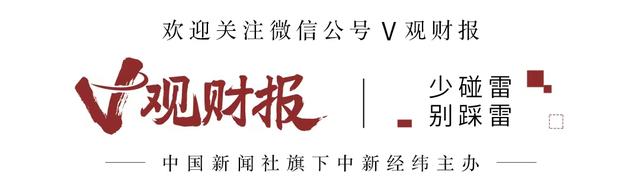 欢迎关注微信公号 V 观财报

V观财报

少碰雷
别踩雷

中国新闻社旗下中新经纬主办